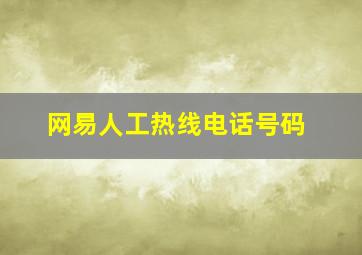 网易人工热线电话号码